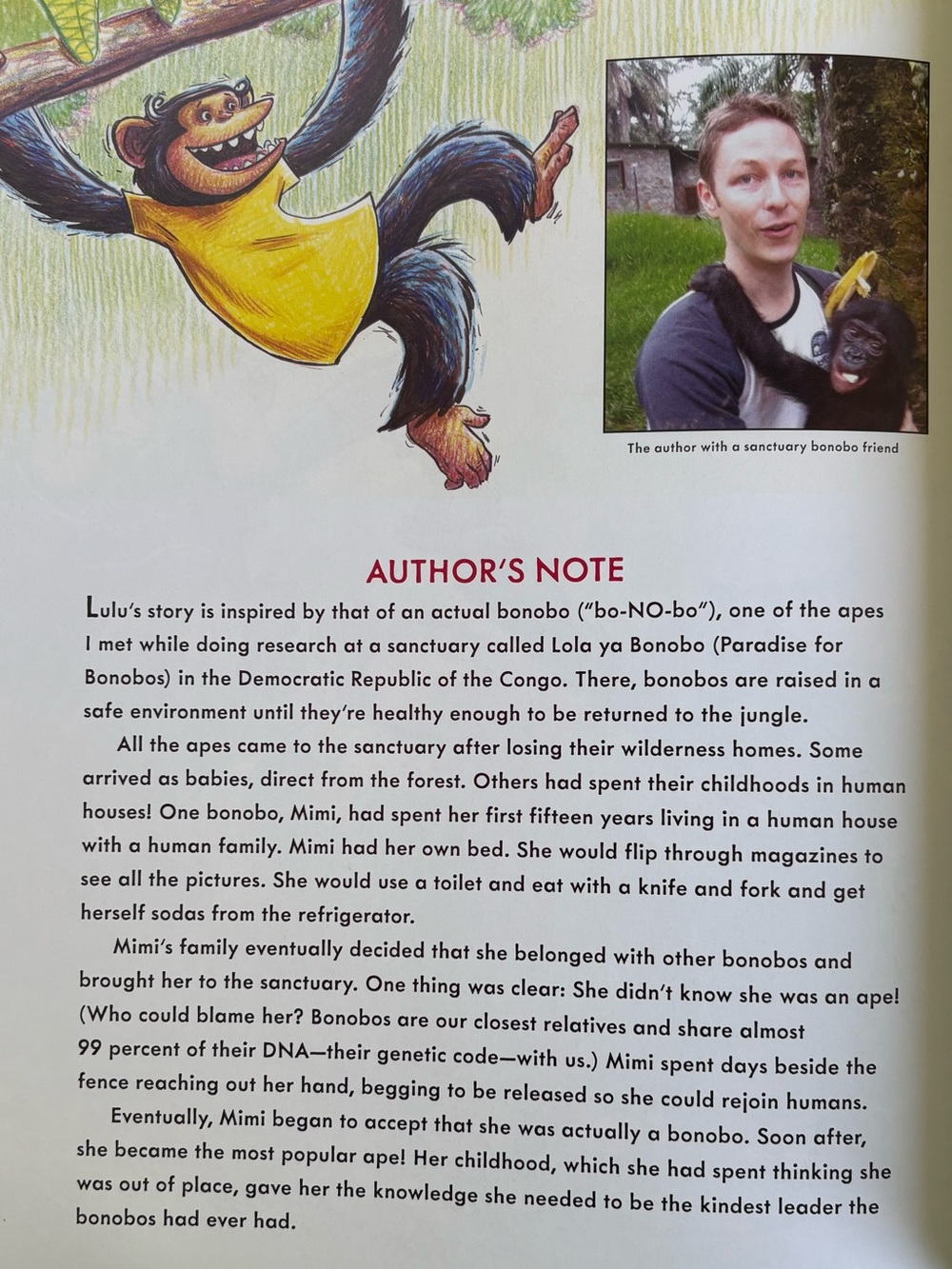 The author with a sanctuary bonobo friend

AUTHOR'S NOTE

Lulu's story is inspired by that of an actual bonobo ("bo-NO-bo"), one of the apes I met while doing research at a sanctuary called Lola ya Bonobo (Paradise for Bonobos) in the Democratic Republic of the Congo. There, bonobos are raised in a safe environment until they're healthy enough to be returned to the jungle.

All the apes came to the sanctuary after losing their wilderness homes. Some arrived as babies, direct from the forest. Others had spent their childhoods in human houses! One bonobo, Mimi, had spent her first fifteen years living in a human house with a human family. Mimi had her own bed. She would flip through magazines to see all the pictures. She would use a toilet and eat with a knife and fork and get herself sodas from the refrigerator.

Mimi's family eventually decided that she belonged with other bonobos and brought her to the sanctuary. One thing was clear: She didn't know she was an ape! (Who could blame her? Bonobos are our closest relatives and share almost 99 percent of their DNA—their genetic code—with us.) Mimi spent days beside the fence reaching out her hand, begging to be released so she could rejoin humans.

Eventually, Mimi began to accept that she was actually a bonobo. Soon after, she became the most popular ape! Her childhood, which she had spent thinking she was out of place, gave her the knowledge she needed to be the kindest leader the bonobos had ever had.